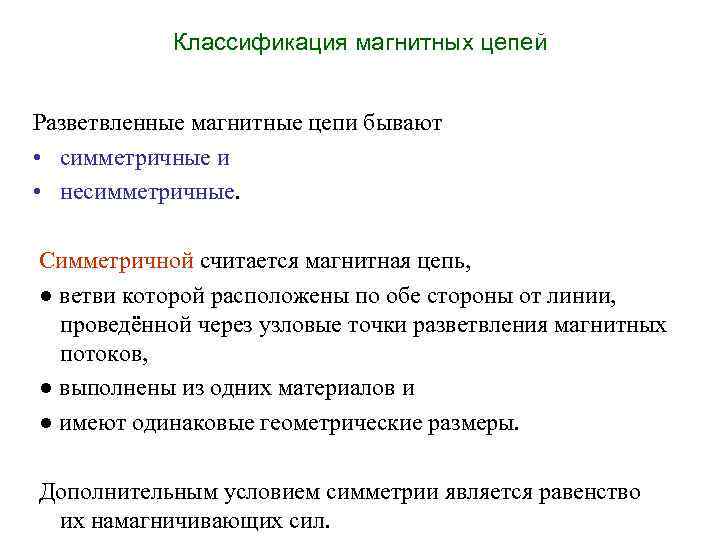 Классификация магнитных цепей

Разветвленные магнитные цепи бывают
• симметричные и
• несимметричные.

Симметричной считается магнитная цепь,
● ветви которой расположены по обе стороны от линии, проведённой через узловые точки разветвления магнитных потоков,
● выполнены из одних материалов и
● имеют одинаковые геометрические размеры.

Дополнительным условием симметрии является равенство их намагничивающих сил.